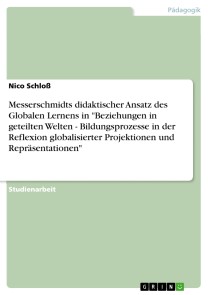 Pädagogik

Nico Schloß

Messerschmidts didaktischer Ansatz des Globalen Lernens in "Beziehungen in geteilten Welten - Bildungsprozesse in der Reflexion globalisierter Projektionen und Repräsentationen"

Studienarbeit

GRIN